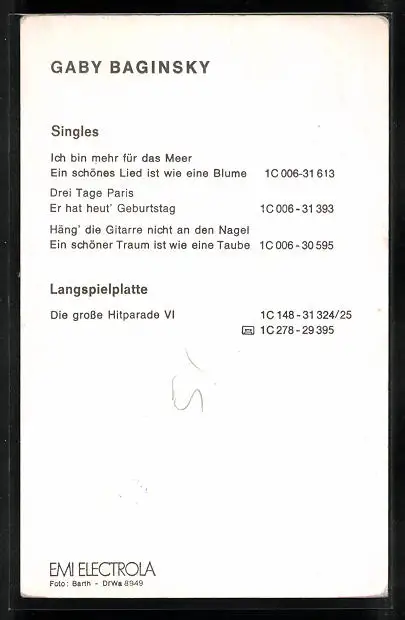 GABY BAGINSKY

Singles

Ich bin mehr für das Meer
Ein schönes Lied ist wie eine Blume 1C 006-31 613

Drei Tage Paris
Er hat heut' Geburtstag 1C 006 - 31 393

Häng' die Gitarre nicht an den Nagel
Ein schöner Traum ist wie eine Taube 1C 006 - 30 595

Langspielplatte

Die große Hitparade VI 1C 148 - 31 324/25
1C 278 - 29 395

5

EMI ELECTROLA
Foto: Barth - DrWa 8949